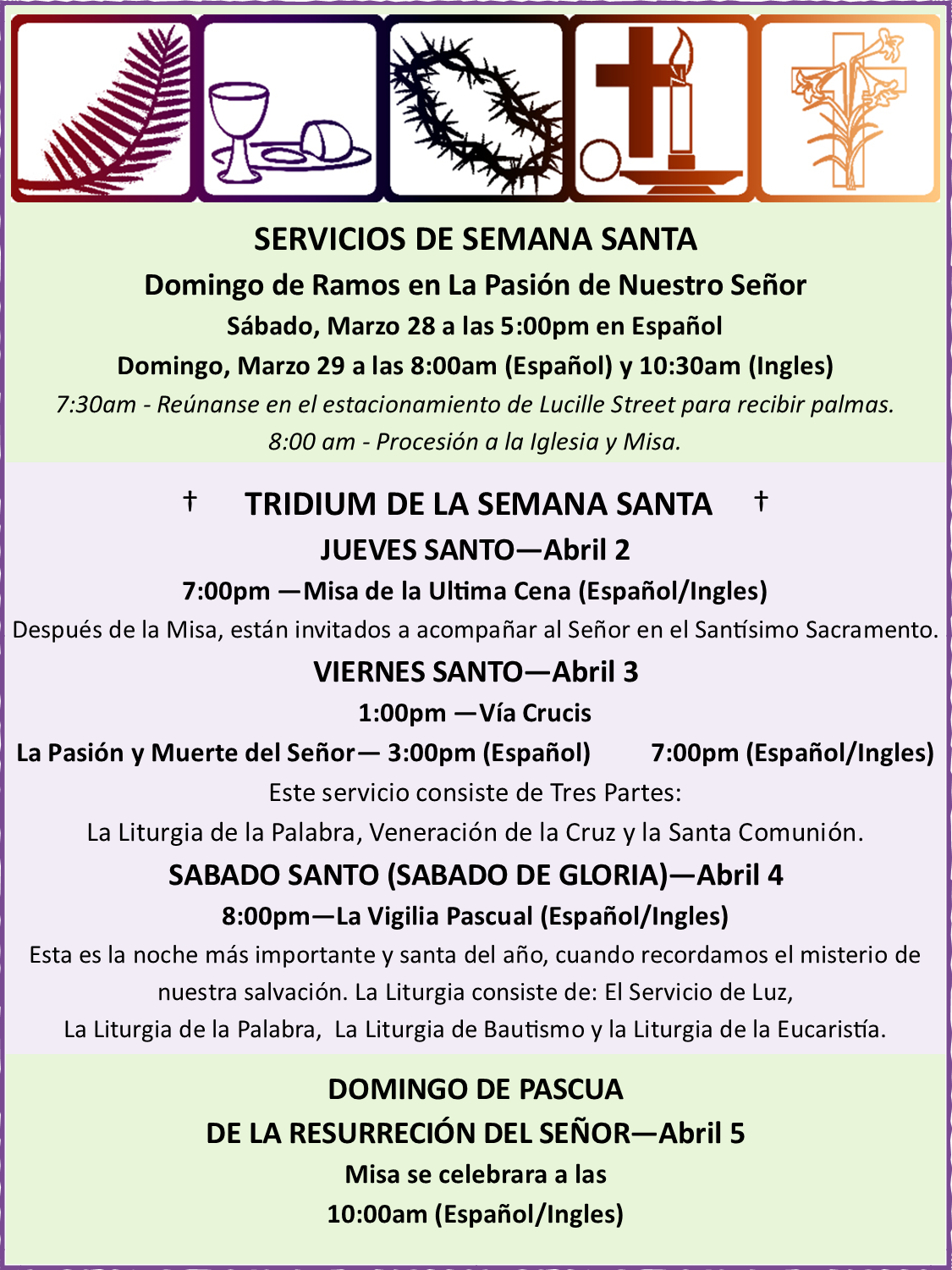 SERVICIOS DE SEMANA SANTA

Domingo de Ramos en La Pasión de Nuestro Señor

Sábado, Marzo 28 a las 5:00pm en Español

Domingo, Marzo 29 a las 8:00am (Español) y 10:30am (Ingles)

7:30am - Reúnanse en el estacionamiento de Lucille Street para recibir palmas.

8:00 am - Procesión a la Iglesia y Misa.

† TRIDIUM DE LA SEMANA SANTA †

JUEVES SANTO—Abril 2

7:00pm —Misa de la Ultima Cena (Español/Ingles)

Después de la Misa, están invitados a acompañar al Señor en el Santísimo Sacramento.

VIERNES SANTO—Abril 3

1:00pm —Vía Crucis

La Pasión y Muerte del Señor— 3:00pm (Español) 7:00pm (Español/Ingles)

Este servicio consiste de Tres Partes:

La Liturgia de la Palabra, Veneración de la Cruz y la Santa Comunión.

SABADO SANTO (SABADO DE GLORIA)—Abril 4

8:00pm—La Vigilia Pascual (Español/Ingles)

Esta es la noche más importante y santa del año, cuando recordamos el misterio de nuestra salvación. La Liturgia consiste de: El Servicio de Luz, La Liturgia de la Palabra, La Liturgia de Bautismo y la Liturgia de la Eucaristía.

DOMINGO DE PASCUA

DE LA RESURRECIÓN DEL SEÑOR—Abril 5

Misa se celebrara a las

10:00am (Español/Ingles)